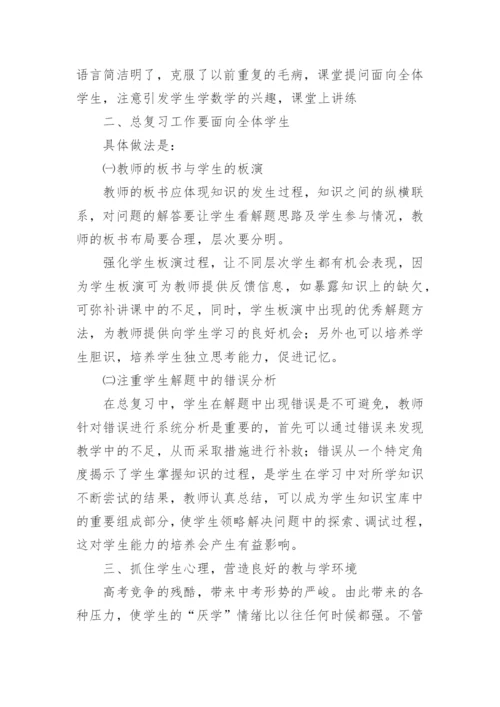 语言简洁明了，克服了以前重复的毛病，课堂提问面向全体学生，注意引发学生学数学的兴趣，课堂上讲练

二、总复习工作要面向全体学生

具体做法是：

㈠教师的板书与学生的板演

教师的板书应体现知识的发生过程，知识之间的纵横联系，对问题的解答要让学生看解题思路及学生参与情况，教师的板书布局要合理，层次要分明。

强化学生板演过程，让不同层次学生都有机会表现，因为学生板演可为教师提供反馈信息，如暴露知识上的缺欠，可弥补讲课中的不足，同时，学生板演中出现的优秀解题方法，为教师提供向学生学习的良好机会；另外也可以培养学生胆识，培养学生独立思考能力，促进记忆。

㈡注重学生解题中的错误分析

在总复习中，学生在解题中出现错误是不可避免，教师针对错误进行系统分析是重要的，首先可以通过错误来发现教学中的不足，从而采取措施进行补救；错误从一个特定角度揭示了学生掌握知识的过程，是学生在学习中对所学知识不断尝试的结果，教师认真总结，可以成为学生知识宝库中的重要组成部分，使学生领略解决问题中的探索、调试过程，这对学生能力的培养会产生有益影响。

三、抓住学生心理，营造良好的教与学环境

高考竞争的残酷，带来中考形势的严峻。由此带来的各种压力，使学生的“厌学”情绪比以往任何时候都强。不管